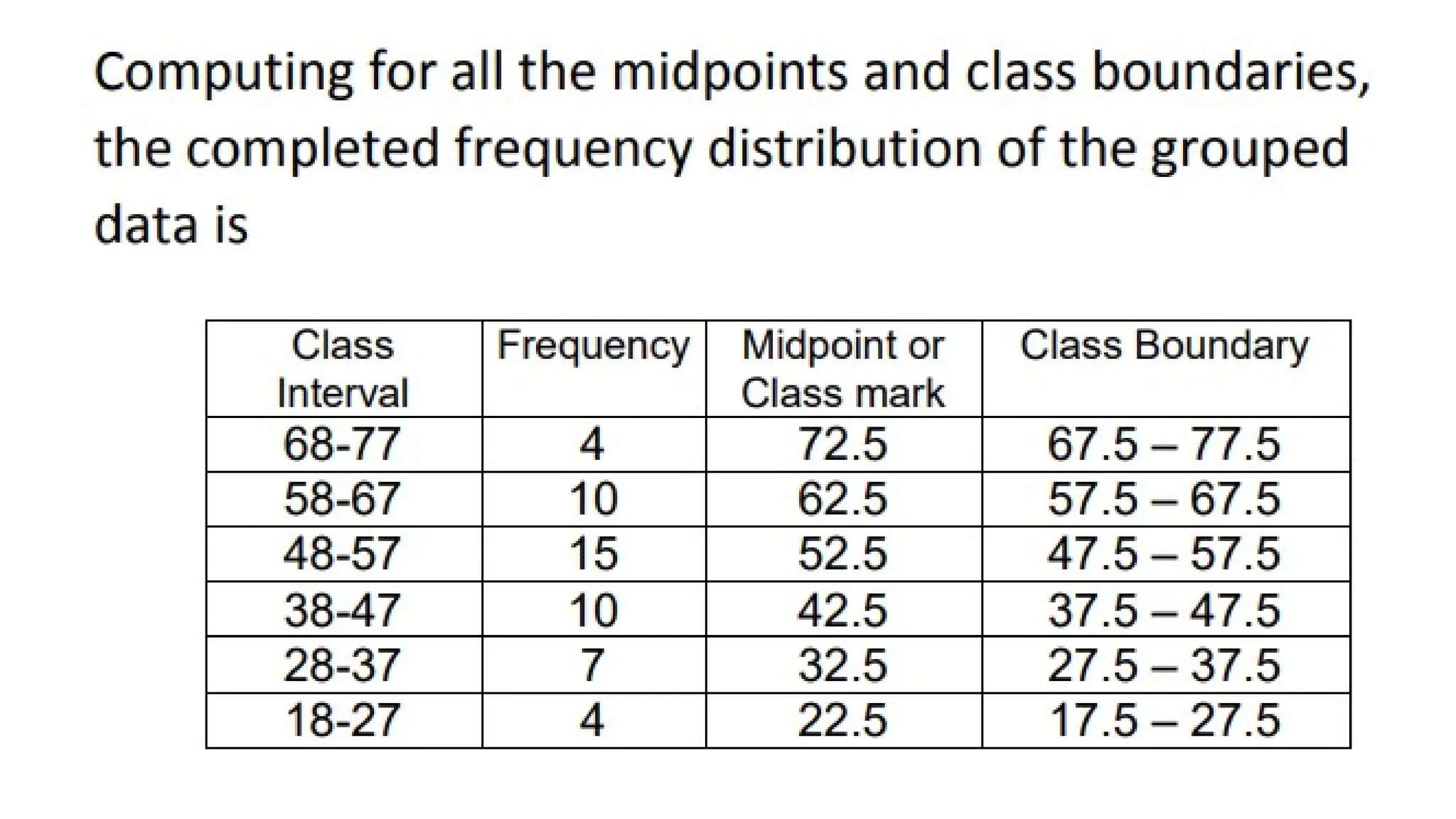 Computing for all the midpoints and class boundaries, the completed frequency distribution of the grouped data is

| Class Interval | Frequency | Midpoint or Class mark | Class Boundary |
|---|---|---|---|
| 68-77 | 4 | 72.5 | 67.5 – 77.5 |
| 58-67 | 10 | 62.5 | 57.5 – 67.5 |
| 48-57 | 15 | 52.5 | 47.5 – 57.5 |
| 38-47 | 10 | 42.5 | 37.5 – 47.5 |
| 28-37 | 7 | 32.5 | 27.5 – 37.5 |
| 18-27 | 4 | 22.5 | 17.5 – 27.5 |